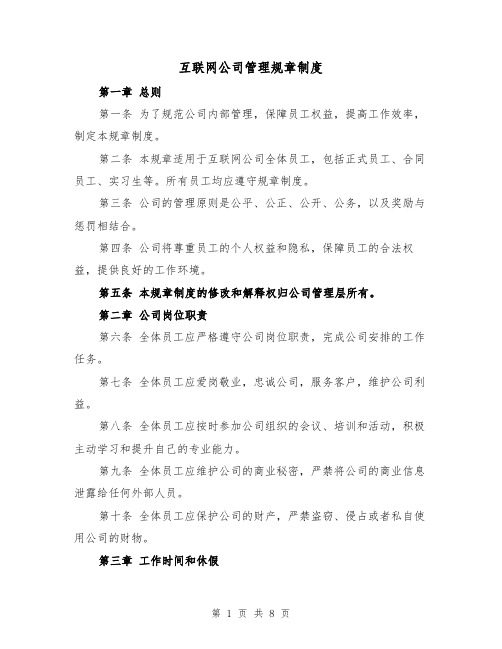 互联网公司管理规章制度

第一章 总则

第一条 为了规范公司内部管理，保障员工权益，提高工作效率，制定本规章制度。

第二条 本规章适用于互联网公司全体员工，包括正式员工、合同员工、实习生等。所有员工均应遵守规章制度。

第三条 公司的管理原则是公平、公正、公开、公务，以及奖励与惩罚相结合。

第四条 公司将尊重员工的个人权益和隐私，保障员工的合法权益，提供良好的工作环境。

第五条 本规章制度的修改和解释权归公司管理层所有。

第二章 公司岗位职责

第六条 全体员工应严格遵守公司岗位职责，完成公司安排的工作任务。

第七条 全体员工应爱岗敬业，忠诚公司，服务客户，维护公司利益。

第八条 全体员工应按时参加公司组织的会议、培训和活动，积极主动学习和提升自己的专业能力。

第九条 全体员工应维护公司的商业秘密，严禁将公司的商业信息泄露给任何外部人员。

第十条 全体员工应保护公司的财产，严禁盗窃、侵占或者私自使用公司的财物。

第三章 工作时间和休假

第 1 页 共 8 页